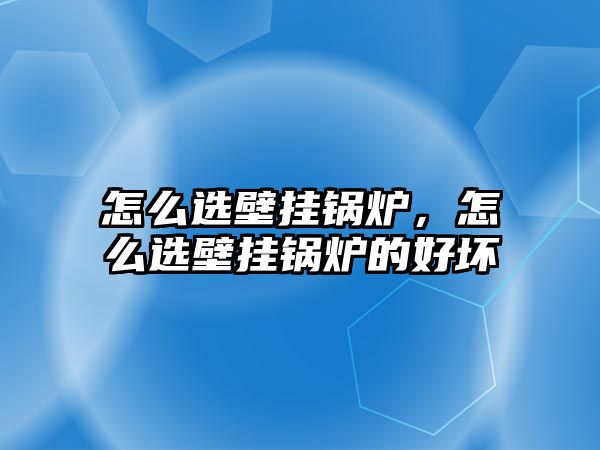 怎么选壁挂锅炉，怎么选壁挂锅炉的好坏